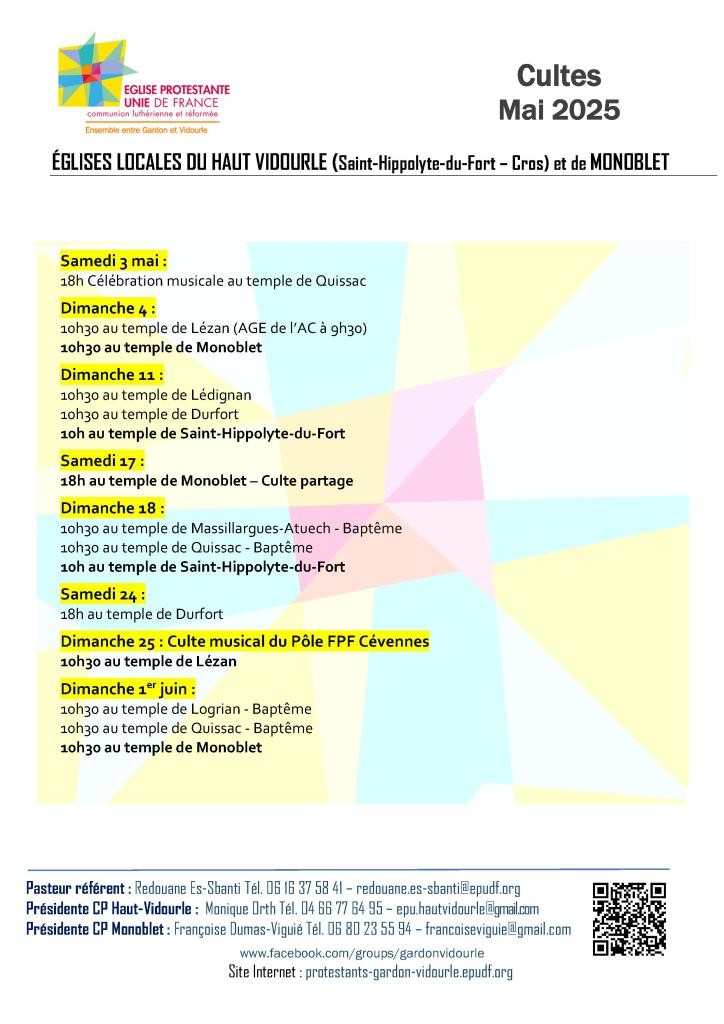 EGLISE PROTESTANTE UNIE DE FRANCE
communion luthérienne et réformée
Ensemble entre Gardon et Vidourle

Cultes
Mai 2025

ÉGLISES LOCALES DU HAUT VIDOURLE (Saint-Hippolyte-du-Fort – Cros) et de MONOBLET

Samedi 3 mai :
18h Célébration musicale au temple de Quissac

Dimanche 4 :
10h30 au temple de Lézan (AGE de l'AC à 9h30)
10h30 au temple de Monoblet

Dimanche 11 :
10h30 au temple de Lédignan
10h30 au temple de Durfort
10h au temple de Saint-Hippolyte-du-Fort

Samedi 17 :
18h au temple de Monoblet – Culte partage

Dimanche 18 :
10h30 au temple de Massillargues-Atuech - Baptême
10h30 au temple de Quissac - Baptême
10h au temple de Saint-Hippolyte-du-Fort

Samedi 24 :
18h au temple de Durfort

Dimanche 25 : Culte musical du Pôle FPF Cévennes
10h30 au temple de Lézan

Dimanche 1$^{er}$ juin :
10h30 au temple de Logrian - Baptême
10h30 au temple de Quissac - Baptême
10h30 au temple de Monoblet

Pasteur référent : Redouane Es-Sbanti Tél. 06 16 37 58 41 – redouane.es-sbanti@epudf.org
Présidente CP Haut-Vidourle : Monique Orth Tél. 04 66 77 64 95 – epu.hautvidourle@gmail.com
Présidente CP Monoblet : Françoise Dumas-Viguié Tél. 06 80 23 55 94 – francoiseviguie@gmail.com
www.facebook.com/groups/gardonvidourle
Site Internet : protestants-gardon-vidourle.epudf.org